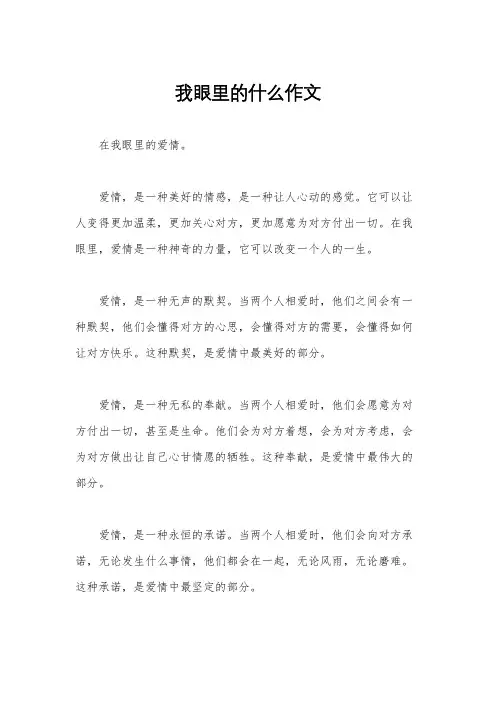 我眼里的什么作文

在我眼里的爱情。

爱情，是一种美好的情感，是一种让人心动的感觉。它可以让人变得更加温柔，更加关心对方，更加愿意为对方付出一切。在我眼里，爱情是一种神奇的力量，它可以改变一个人的一生。

爱情，是一种无声的默契。当两个人相爱时，他们之间会有一种默契，他们会懂得对方的心思，会懂得对方的需要，会懂得如何让对方快乐。这种默契，是爱情中最美好的部分。

爱情，是一种无私的奉献。当两个人相爱时，他们会愿意为对方付出一切，甚至是生命。他们会为对方着想，会为对方考虑，会为对方做出让自己心甘情愿的牺牲。这种奉献，是爱情中最伟大的部分。

爱情，是一种永恒的承诺。当两个人相爱时，他们会向对方承诺，无论发生什么事情，他们都会在一起，无论风雨，无论磨难。这种承诺，是爱情中最坚定的部分。